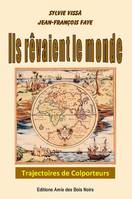 SYLVIE VISSA
JEAN-FRANÇOIS FAYE

Ils rêvaient le monde

Trajectoires de Colporteurs

Editions Amis des Bois Noirs